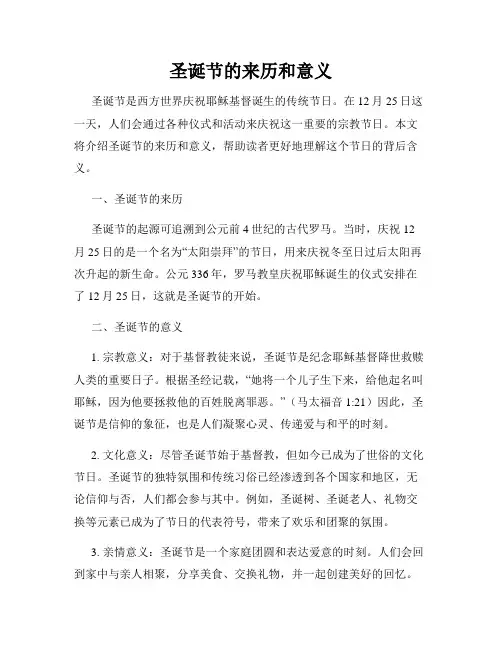 圣诞节的来历和意义

圣诞节是西方世界庆祝耶稣基督诞生的传统节日。在12月25日这一天，人们会通过各种仪式和活动来庆祝这一重要的宗教节日。本文将介绍圣诞节的来历和意义，帮助读者更好地理解这个节日的背后含义。

一、圣诞节的来历

圣诞节的起源可追溯到公元前4世纪的古代罗马。当时，庆祝12月25日的是一个名为“太阳崇拜”的节日，用来庆祝冬至日过后太阳再次升起的新生命。公元336年，罗马教皇庆祝耶稣诞生的仪式安排在了12月25日，这就是圣诞节的开始。

二、圣诞节的意义

1. 宗教意义：对于基督教徒来说，圣诞节是纪念耶稣基督降世救赎人类的重要日子。根据圣经记载，“她将一个儿子生下来，给他起名叫耶稣，因为他要拯救他的百姓脱离罪恶。”（马太福音 1:21）因此，圣诞节是信仰的象征，也是人们凝聚心灵、传递爱与和平的时刻。

2. 文化意义：尽管圣诞节始于基督教，但如今已成为了世俗的文化节日。圣诞节的独特氛围和传统习俗已经渗透到各个国家和地区，无论信仰与否，人们都会参与其中。例如，圣诞树、圣诞老人、礼物交换等元素已成为了节日的代表符号，带来了欢乐和团聚的氛围。

3. 亲情意义：圣诞节是一个家庭团圆和表达爱意的时刻。人们会回到家中与亲人相聚，分享美食、交换礼物，并一起创建美好的回忆。